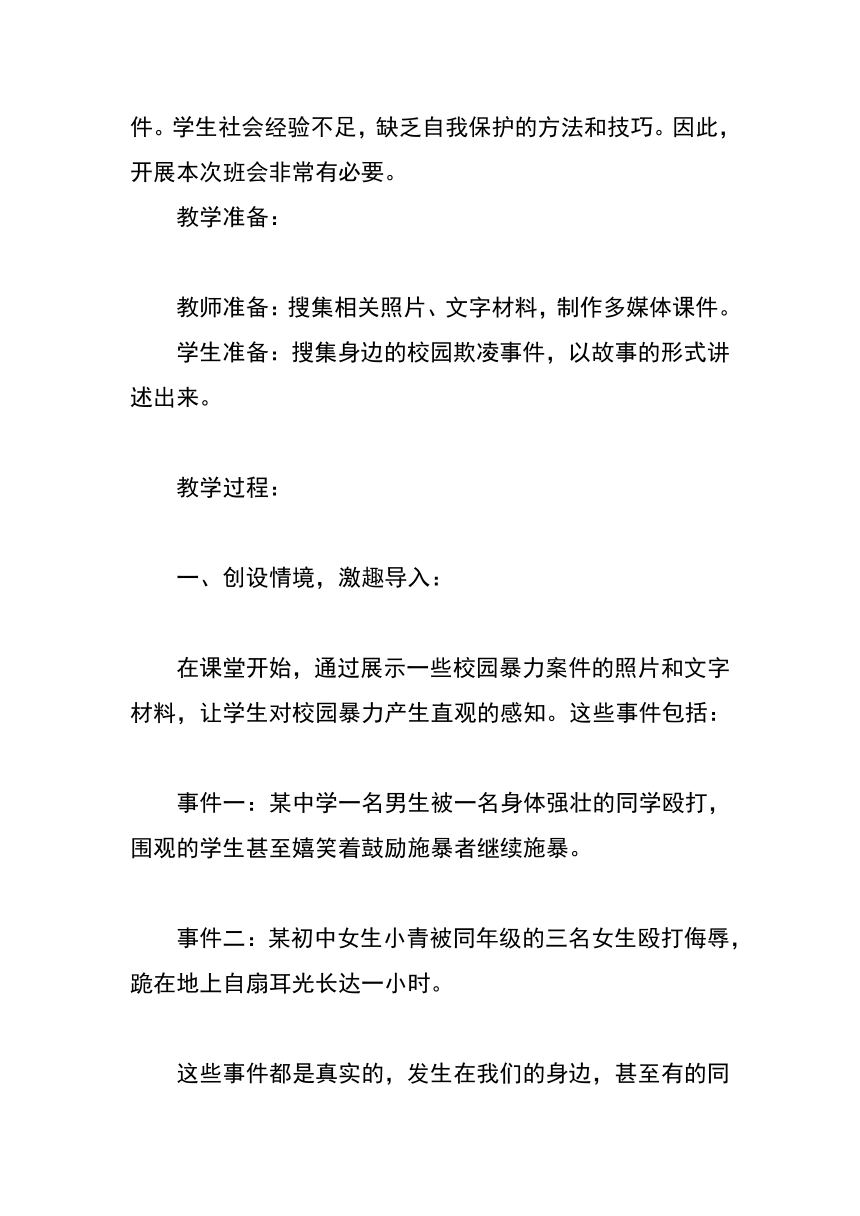 件。学生社会经验不足，缺乏自我保护的方法和技巧。因此，开展本次班会非常有必要。

教学准备：

教师准备：搜集相关照片、文字材料，制作多媒体课件。

学生准备：搜集身边的校园欺凌事件，以故事的形式讲述出来。

教学过程：

一、创设情境，激趣导入：

在课堂开始，通过展示一些校园暴力案件的照片和文字材料，让学生对校园暴力产生直观的感知。这些事件包括：

事件一：某中学一名男生被一名身体强壮的同学殴打，围观的学生甚至嬉笑着鼓励施暴者继续施暴。

事件二：某初中女生小青被同年级的三名女生殴打侮辱，跪在地上自扇耳光长达一小时。

这些事件都是真实的，发生在我们的身边，甚至有的同